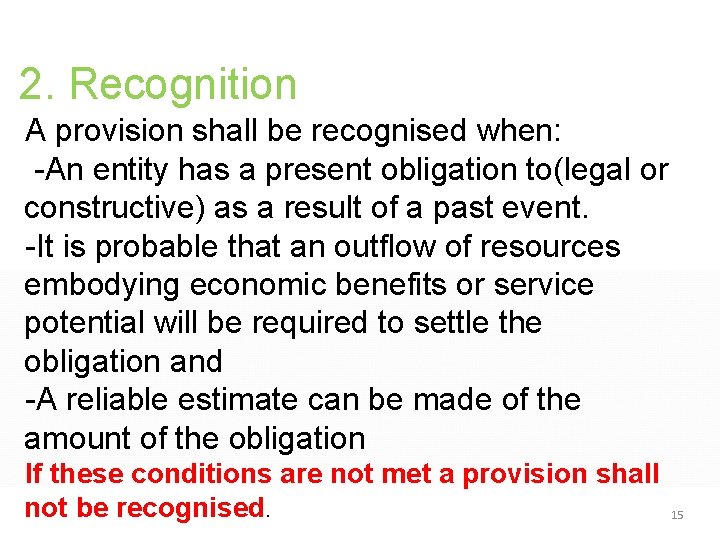 2. Recognition

A provision shall be recognised when:
-An entity has a present obligation to(legal or constructive) as a result of a past event.
-It is probable that an outflow of resources embodying economic benefits or service potential will be required to settle the obligation and
-A reliable estimate can be made of the amount of the obligation
If these conditions are not met a provision shall not be recognised.

15